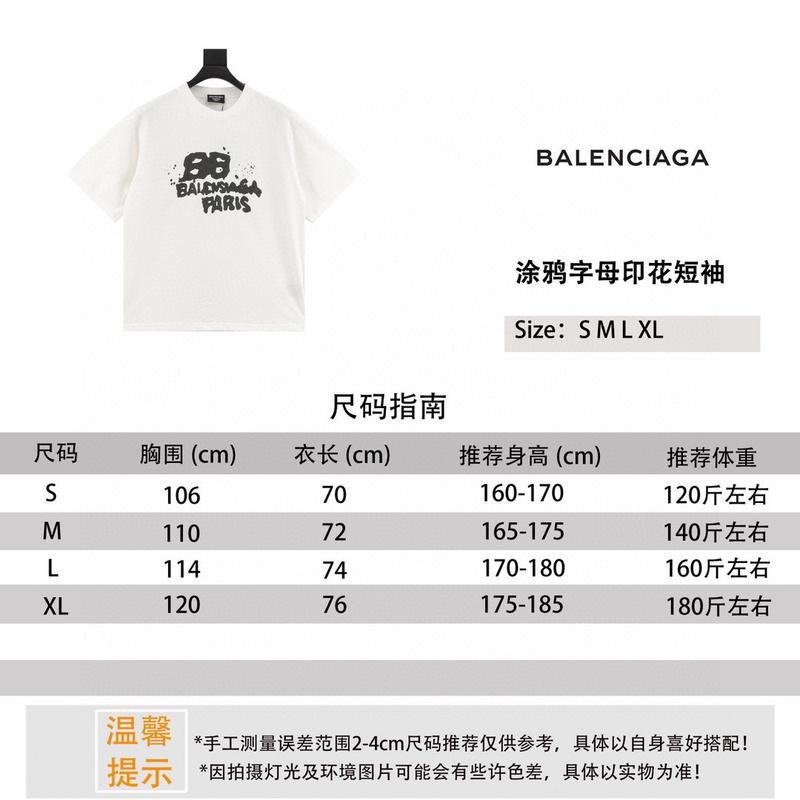 BB
BALENCIAGA
PARIS

BALENCIAGA

涂鸦字母印花短袖

Size：S M L XL

尺码指南

| 尺码 | 胸围 (cm) | 衣长 (cm) | 推荐身高 (cm) | 推荐体重 |
|---|---|---|---|---|
| S | 106 | 70 | 160-170 | 120斤左右 |
| M | 110 | 72 | 165-175 | 140斤左右 |
| L | 114 | 74 | 170-180 | 160斤左右 |
| XL | 120 | 76 | 175-185 | 180斤左右 |

温馨提示

*手工测量误差范围2-4cm尺码推荐仅供参考，具体以自身喜好搭配！
*因拍摄灯光及环境图片可能会有些许色差，具体以实物为准！